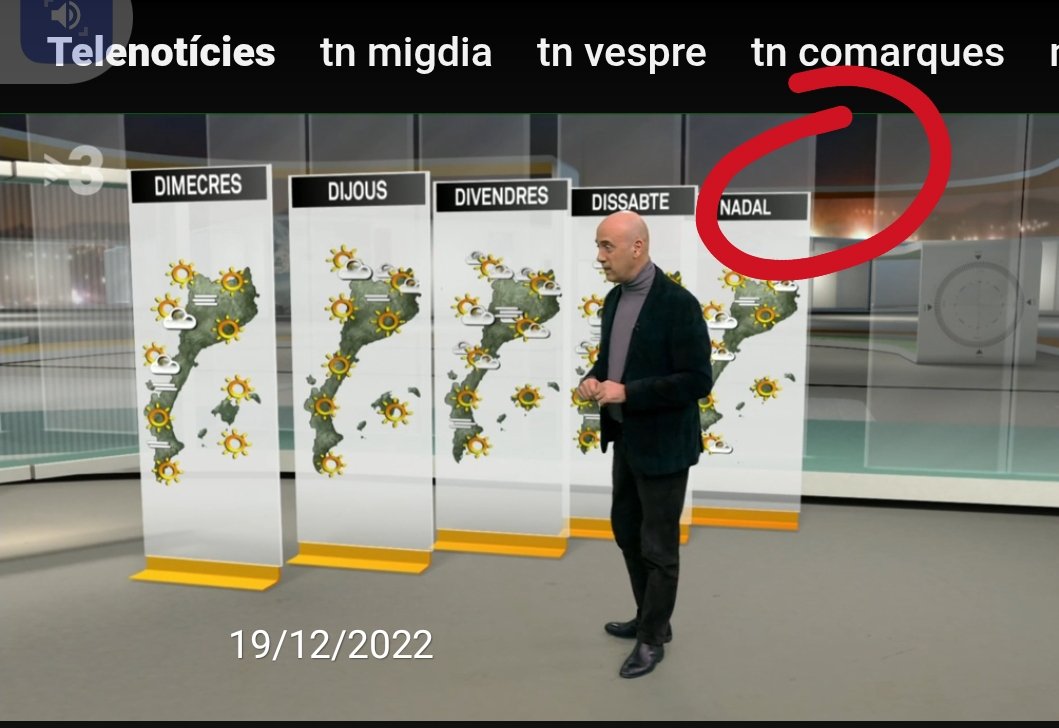 Telenotícies tn migdia tn vespre tn comarques

3

DIMECRES

DIJOUS

DIVENDRES

DISSABTE

NADAL

19/12/2022